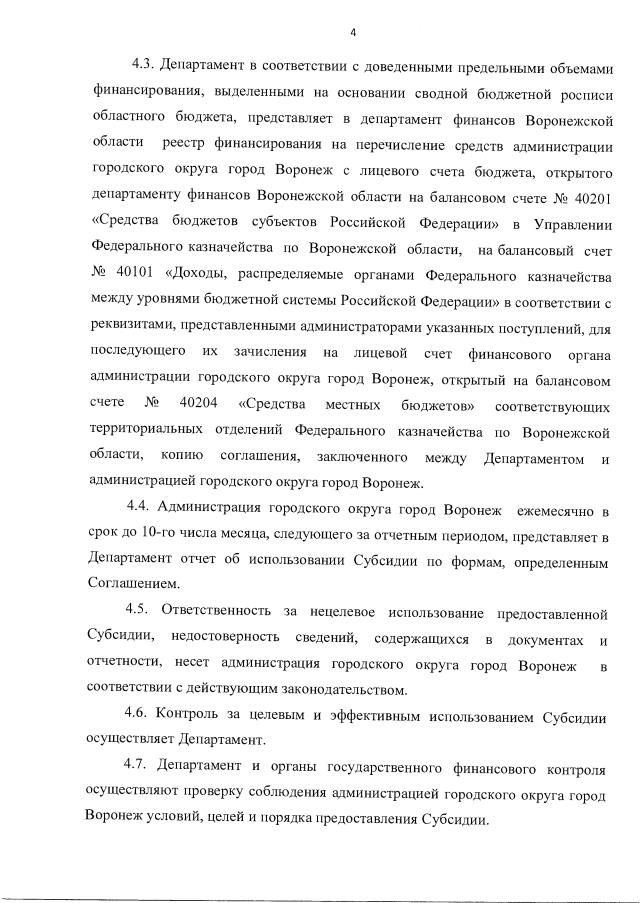 4

4.3. Департамент в соответствии с доведенными предельными объемами финансирования, выделенными на основании сводной бюджетной росписи областного бюджета, представляет в департамент финансов Воронежской области реестр финансирования на перечисление средств администрации городского округа город Воронеж с лицевого счета бюджета, открытого департаменту финансов Воронежской области на балансовом счете № 40201 «Средства бюджетов субъектов Российской Федерации» в Управлении Федерального казначейства по Воронежской области, на балансовый счет № 40101 «Доходы, распределяемые органами Федерального казначейства между уровнями бюджетной системы Российской Федерации» в соответствии с реквизитами, представленными администраторами указанных поступлений, для последующего их зачисления на лицевой счет финансового органа администрации городского округа город Воронеж, открытый на балансовом счете № 40204 «Средства местных бюджетов» соответствующих территориальных отделений Федерального казначейства по Воронежской области, копию соглашения, заключенного между Департаментом и администрацией городского округа город Воронеж.

4.4. Администрация городского округа город Воронеж ежемесячно в срок до 10-го числа месяца, следующего за отчетным периодом, представляет в Департамент отчет об использовании Субсидии по формам, определенным Соглашением.

4.5. Ответственность за нецелевое использование предоставленной Субсидии, недостоверность сведений, содержащихся в документах и отчетности, несет администрация городского округа город Воронеж в соответствии с действующим законодательством.

4.6. Контроль за целевым и эффективным использованием Субсидии осуществляет Департамент.

4.7. Департамент и органы государственного финансового контроля осуществляют проверку соблюдения администрацией городского округа город Воронеж условий, целей и порядка предоставления Субсидии.